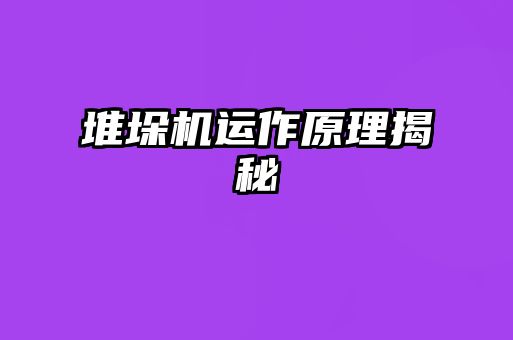 堆垛机运作原理揭秘